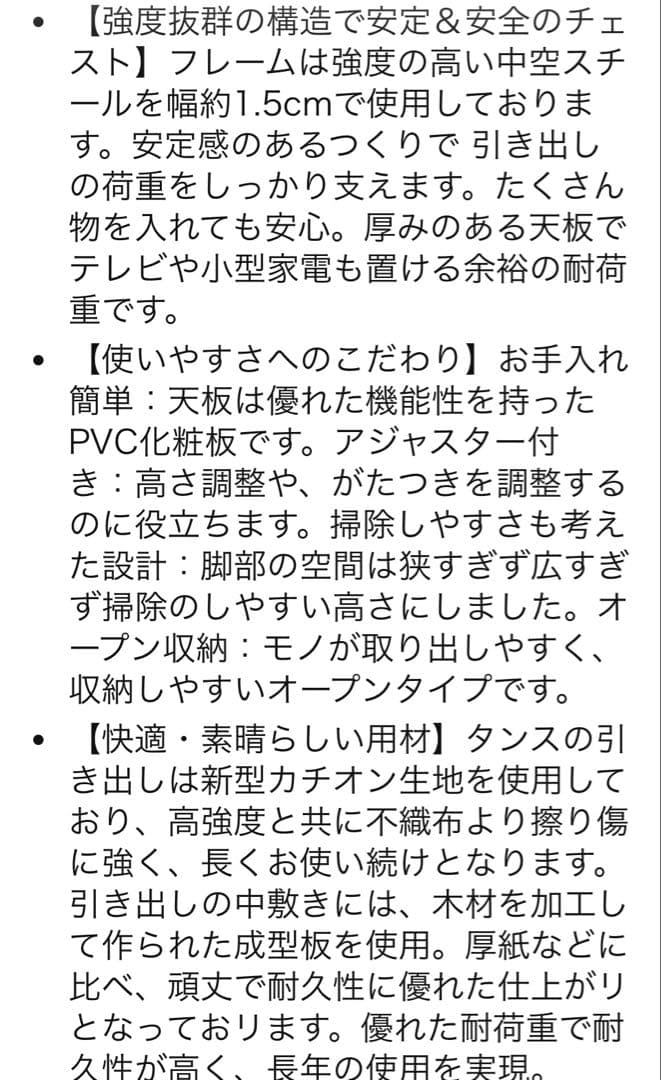 • 【強度抜群の構造で安定＆安全のチェスト】フレームは強度の高い中空スチールを幅約1.5cmで使用しております。安定感のあるつくりで 引き出しの荷重をしっかり支えます。たくさん物を入れても安心。厚みのある天板でテレビや小型家電も置ける余裕の耐荷重です。

• 【使いやすさへのこだわり】お手入れ簡単：天板は優れた機能性を持ったPVC化粧板です。アジャスター付き：高さ調整や、がたつきを調整するのに役立ちます。掃除しやすさも考えた設計：脚部の空間は狭すぎず広すぎず掃除のしやすい高さにしました。オープン収納：モノが取り出しやすく、収納しやすいオープンタイプです。

• 【快適・素晴らしい用材】タンスの引き出しは新型カチオン生地を使用しており、高強度と共に不織布より擦り傷に強く、長くお使い続けとなります。引き出しの中敷きには、木材を加工して作られた成型板を使用。厚紙などに比べ、頑丈で耐久性に優れた仕上がりとなっております。優れた耐荷重で耐久性が高く、長年の使用を実現。